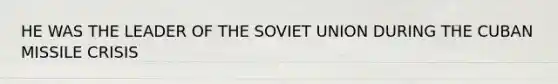 HE WAS THE LEADER OF THE SOVIET UNION DURING THE CUBAN MISSILE CRISIS